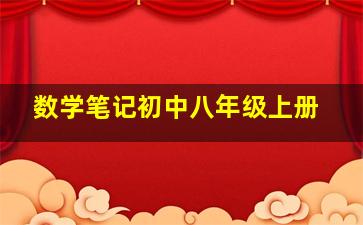 数学笔记初中八年级上册